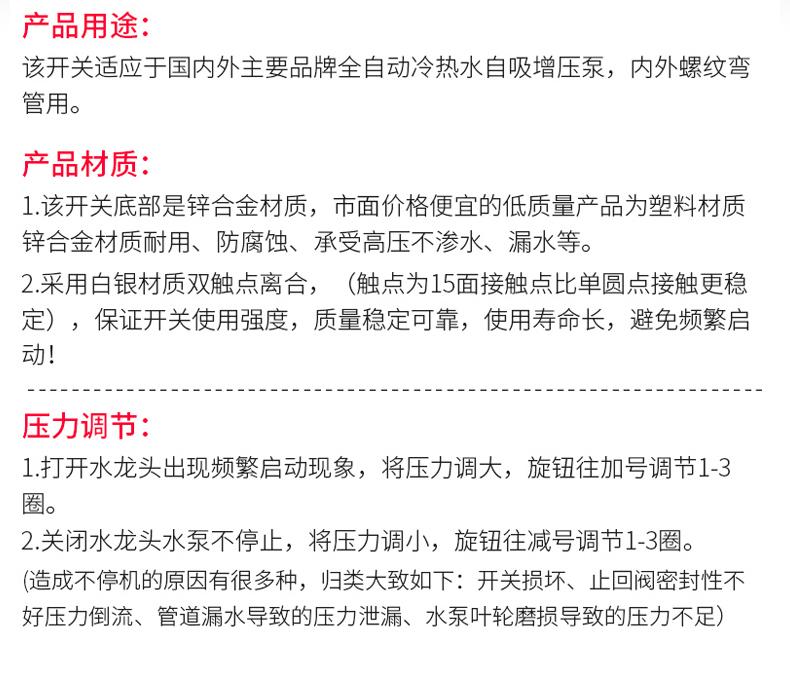 产品用途：
该开关适应于国内外主要品牌全自动冷热水自吸增压泵，内外螺纹弯管用。

产品材质：
1.该开关底部是锌合金材质，市面价格便宜的低质量产品为塑料材质锌合金材质耐用、防腐蚀、承受高压不渗水、漏水等。
2.采用白银材质双触点离合，（触点为15面接触点比单圆点接触更稳定），保证开关使用强度，质量稳定可靠，使用寿命长，避免频繁启动！

压力调节：
1.打开水龙头出现频繁启动现象，将压力调大，旋钮往加号调节1-3圈。
2.关闭水龙头水泵不停止，将压力调小，旋钮往减号调节1-3圈。
(造成不停机的原因有很多种，归类大致如下：开关损坏、止回阀密封性不好压力倒流、管道漏水导致的压力泄漏、水泵叶轮磨损导致的压力不足)